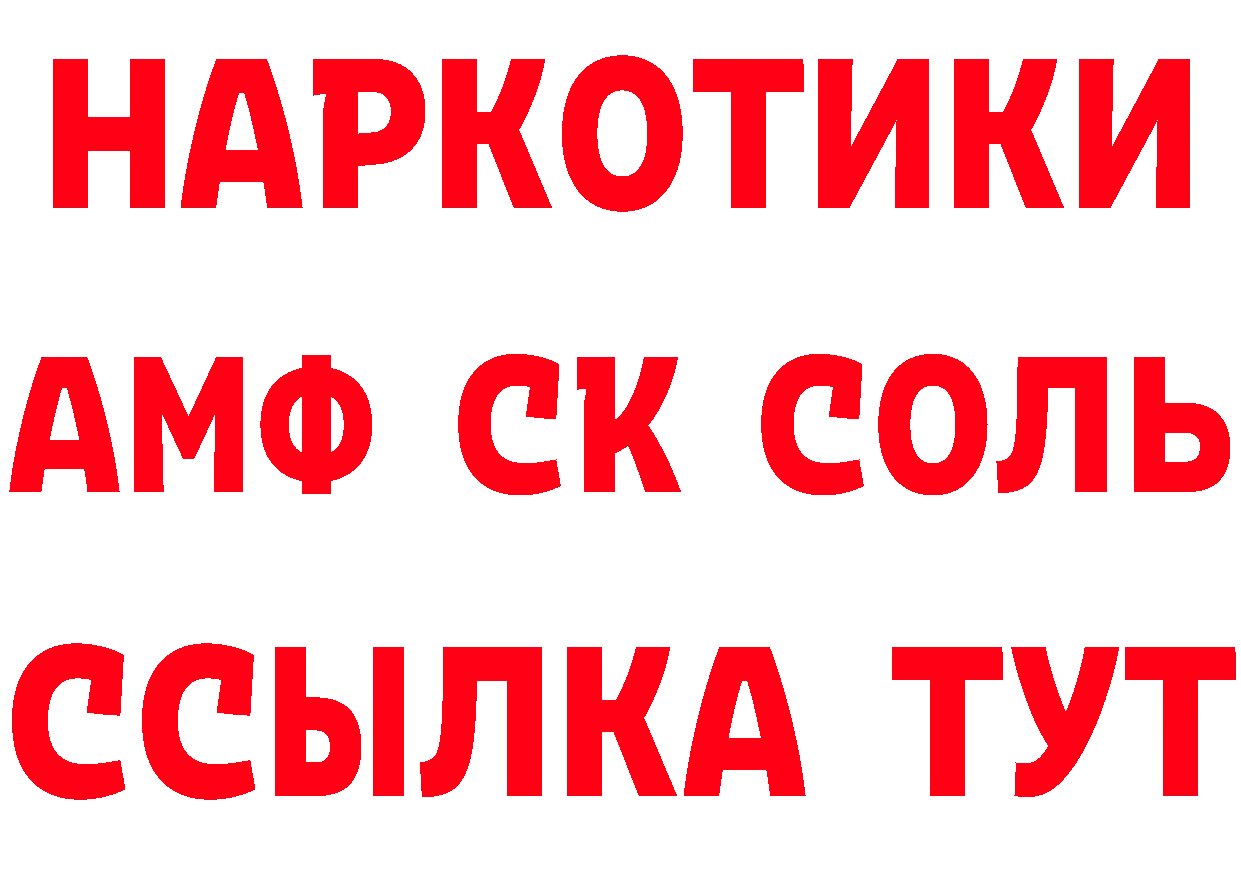 НАРКОТИКИ
АМФ СК СОЛЬ
ССЫЛКА ТУТ